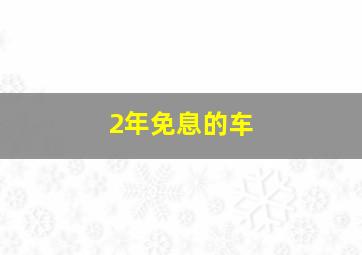 2年免息的车